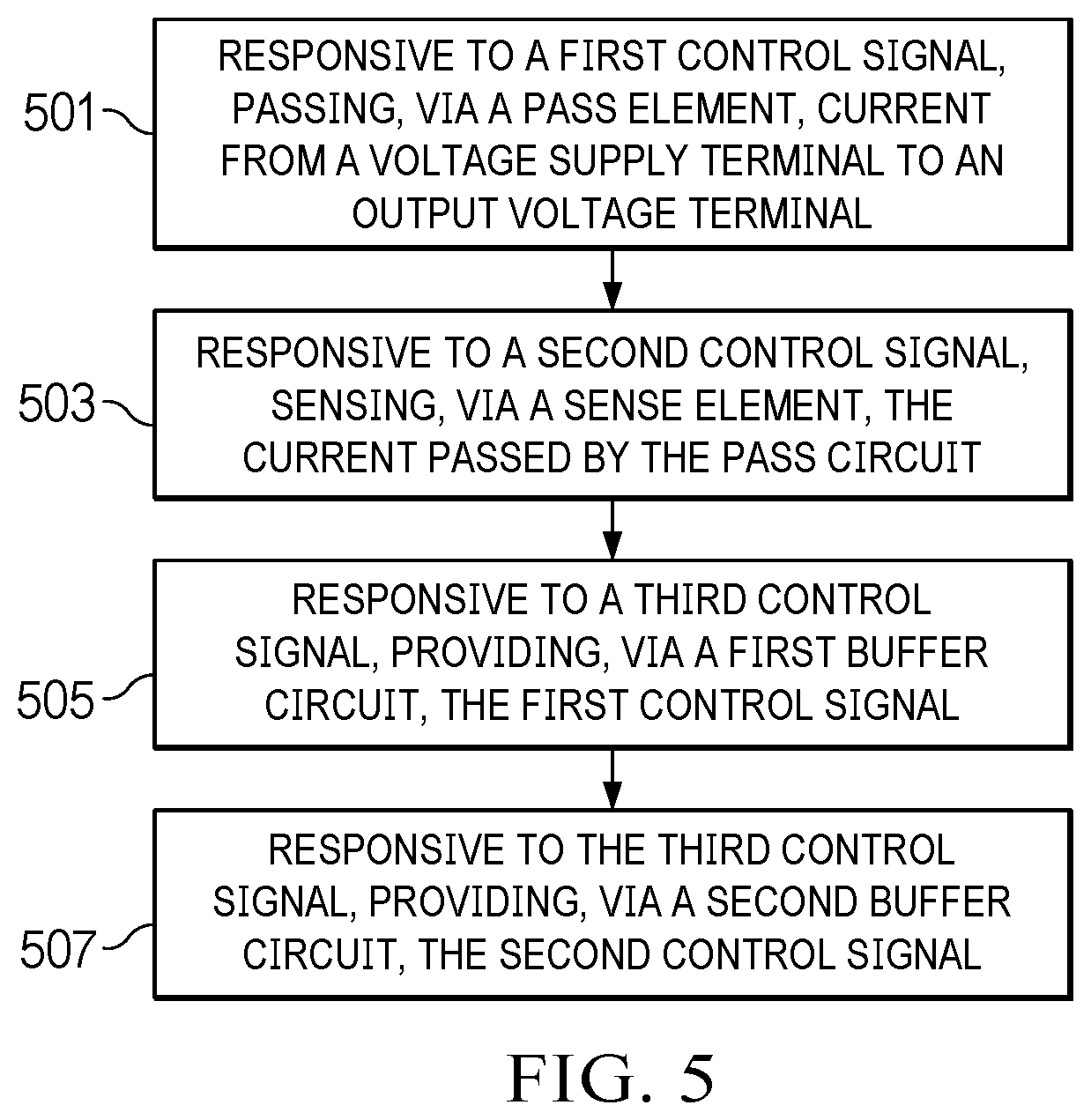 501

RESPONSIVE TO A FIRST CONTROL SIGNAL, PASSING, VIA A PASS ELEMENT, CURRENT FROM A VOLTAGE SUPPLY TERMINAL TO AN OUTPUT VOLTAGE TERMINAL

503

RESPONSIVE TO A SECOND CONTROL SIGNAL, SENSING, VIA A SENSE ELEMENT, THE CURRENT PASSED BY THE PASS CIRCUIT

505

RESPONSIVE TO A THIRD CONTROL SIGNAL, PROVIDING, VIA A FIRST BUFFER CIRCUIT, THE FIRST CONTROL SIGNAL

507

RESPONSIVE TO THE THIRD CONTROL SIGNAL, PROVIDING, VIA A SECOND BUFFER CIRCUIT, THE SECOND CONTROL SIGNAL

FIG. 5